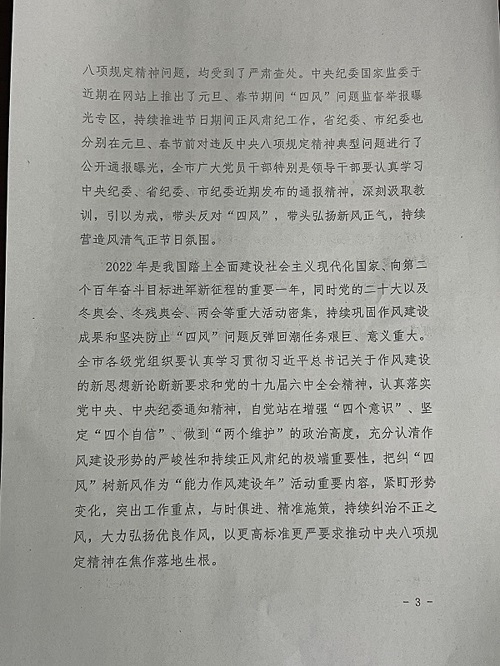 八项规定精神问题，均受到了严肃查处。中央纪委国家监委于近期在网站上推出了元旦、春节期间“四风”问题监督举报曝光专区，持续推进节日期间正风肃纪工作，省纪委、市纪委也分别在元旦、春节前对违反中央八项规定精神典型问题进行了公开通报曝光，全市广大党员干部特别是领导干部要认真学习中央纪委、省纪委、市纪委近期发布的通报精神，深刻汲取教训，引以为戒，带头反对“四风”，带头弘扬新风正气，持续营造风清气正节日氛围。

2022年是我国踏上全面建设社会主义现代化国家、向第二个百年奋斗目标进军新征程的重要一年，同时党的二十大以及冬奥会、冬残奥会、两会等重大活动密集，持续巩固作风建设成果和坚决防止“四风”问题反弹回潮任务艰巨、意义重大。全市各级党组织要认真学习贯彻习近平总书记关于作风建设的新思想新论断新要求和党的十九届六中全会精神，认真落实党中央、中央纪委通知精神，自觉站在增强“四个意识”、坚定“四个自信”、做到“两个维护”的政治高度，充分认清作风建设形势的严峻性和持续正风肃纪的极端重要性，把纠“四风”树新风作为“能力作风建设年”活动重要内容，紧盯形势变化，突出工作重点，与时俱进、精准施策，持续纠治不正之风，大力弘扬优良作风，以更高标准更严要求推动中央八项规定精神在焦作落地生根。

- 3 -